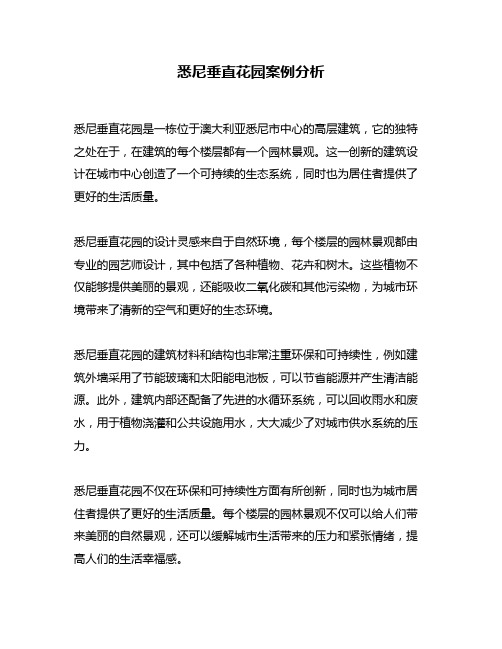 悉尼垂直花园案例分析

悉尼垂直花园是一栋位于澳大利亚悉尼市中心的高层建筑，它的独特之处在于，在建筑的每个楼层都有一个园林景观。这一创新的建筑设计在城市中心创造了一个可持续的生态系统，同时也为居住者提供了更好的生活质量。

悉尼垂直花园的设计灵感来自于自然环境，每个楼层的园林景观都由专业的园艺师设计，其中包括了各种植物、花卉和树木。这些植物不仅能够提供美丽的景观，还能吸收二氧化碳和其他污染物，为城市环境带来了清新的空气和更好的生态环境。

悉尼垂直花园的建筑材料和结构也非常注重环保和可持续性，例如建筑外墙采用了节能玻璃和太阳能电池板，可以节省能源并产生清洁能源。此外，建筑内部还配备了先进的水循环系统，可以回收雨水和废水，用于植物浇灌和公共设施用水，大大减少了对城市供水系统的压力。

悉尼垂直花园不仅在环保和可持续性方面有所创新，同时也为城市居住者提供了更好的生活质量。每个楼层的园林景观不仅可以给人们带来美丽的自然景观，还可以缓解城市生活带来的压力和紧张情绪，提高人们的生活幸福感。